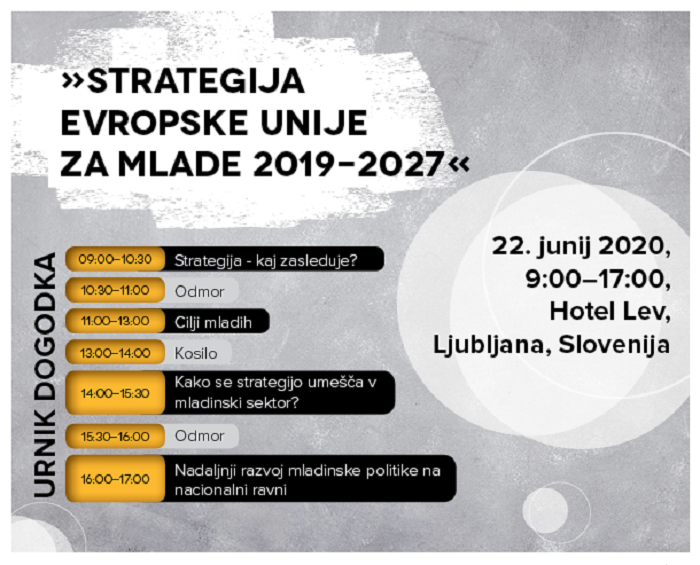 »STRATEGIJA EVROPSKE UNIJE ZA MLADE 2019–2027«

URNIK DOGODKA

09:00–10:30 Strategija - kaj zasleduje?
10:30–11:00 Odmor
11:00–13:00 Cilji mladih
13:00–14:00 Kosilo
14:00–15:30 Kako se strategijo umešča v mladinski sektor?
15:30–16:00 Odmor
16:00–17:00 Nadaljnji razvoj mladinske politike na nacionalni ravni

22. junij 2020,
9:00–17:00,
Hotel Lev,
Ljubljana, Slovenija